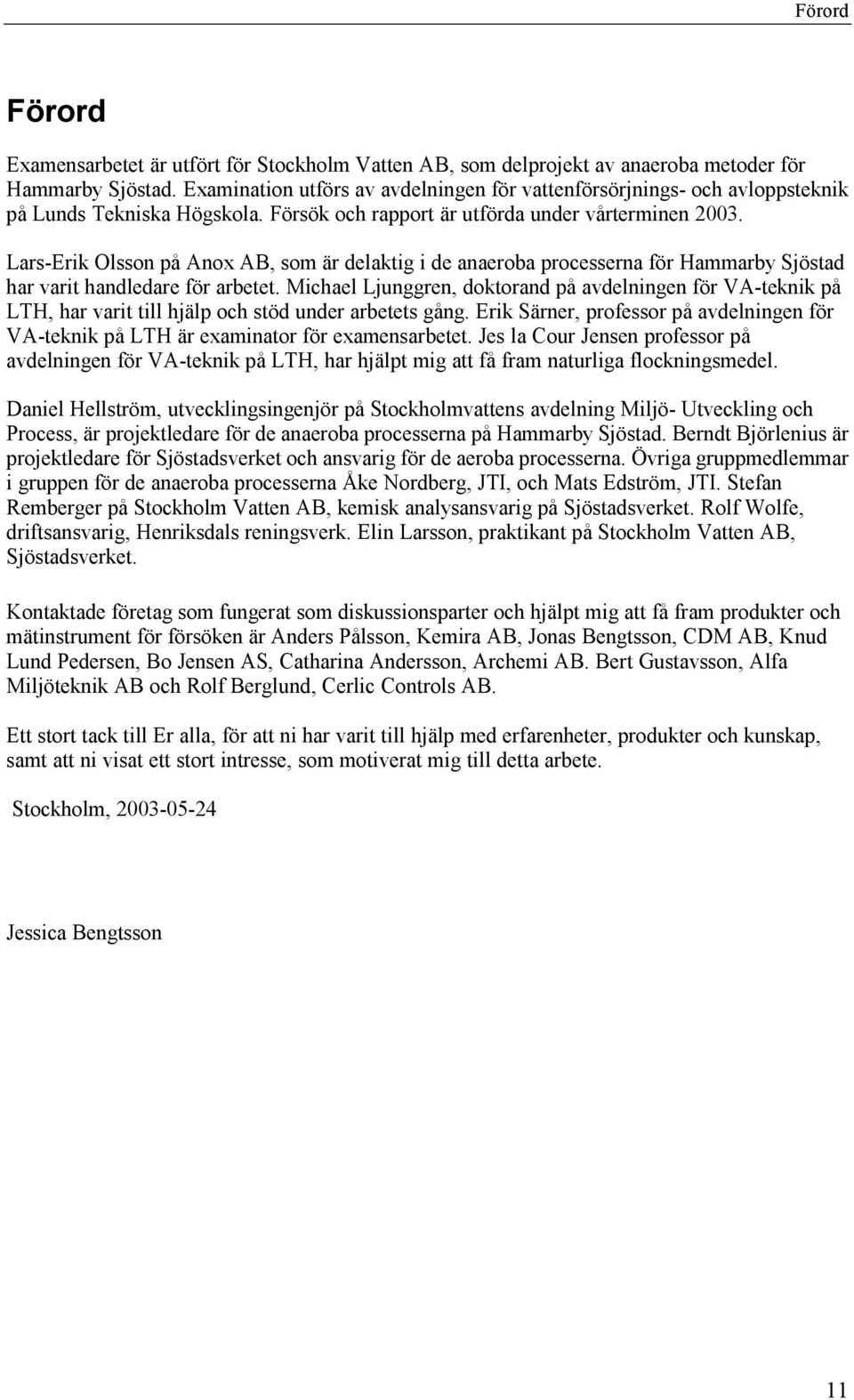 Förord

Förord

Examensarbetet är utfört för Stockholm Vatten AB, som delprojekt av anaeroba metoder för Hammarby Sjöstad. Examination utförs av avdelningen för vattenförsörjnings- och avloppsteknik på Lunds Tekniska Högskola. Försök och rapport är utförda under vårterminen 2003.

Lars-Erik Olsson på Anox AB, som är delaktig i de anaeroba processerna för Hammarby Sjöstad har varit handledare för arbetet. Michael Ljunggren, doktorand på avdelningen för VA-teknik på LTH, har varit till hjälp och stöd under arbetets gång. Erik Särner, professor på avdelningen för VA-teknik på LTH är examinator för examensarbetet. Jes la Cour Jensen professor på avdelningen för VA-teknik på LTH, har hjälpt mig att få fram naturliga flockningsmedel.

Daniel Hellström, utvecklingsingenjör på Stockholmvattens avdelning Miljö- Utveckling och Process, är projektledare för de anaeroba processerna på Hammarby Sjöstad. Berndt Björlenius är projektledare för Sjöstadsverket och ansvarig för de aeroba processerna. Övriga gruppmedlemmar i gruppen för de anaeroba processerna Åke Nordberg, JTI, och Mats Edström, JTI. Stefan Remberger på Stockholm Vatten AB, kemisk analysansvarig på Sjöstadsverket. Rolf Wolfe, driftsansvarig, Henriksdals reningsverk. Elin Larsson, praktikant på Stockholm Vatten AB, Sjöstadsverket.

Kontaktade företag som fungerat som diskussionsparter och hjälpt mig att få fram produkter och mätinstrument för försöken är Anders Pålsson, Kemira AB, Jonas Bengtsson, CDM AB, Knud Lund Pedersen, Bo Jensen AS, Catharina Andersson, Archemi AB. Bert Gustavsson, Alfa Miljöteknik AB och Rolf Berglund, Cerlic Controls AB.

Ett stort tack till Er alla, för att ni har varit till hjälp med erfarenheter, produkter och kunskap, samt att ni visat ett stort intresse, som motiverat mig till detta arbete.

Stockholm, 2003-05-24

Jessica Bengtsson

11